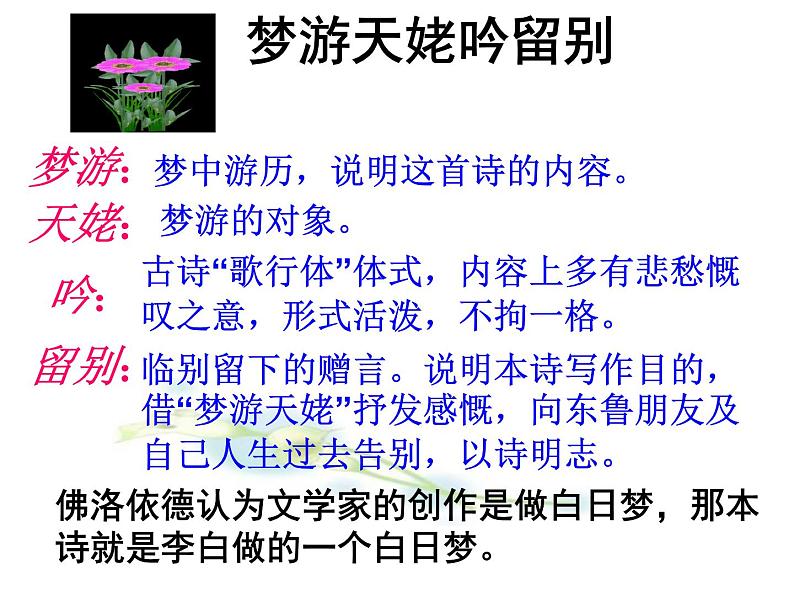 梦游天姥吟留别

梦游：梦中游历，说明这首诗的内容。

天姥：梦游的对象。

吟：古诗“歌行体”体式，内容上多有悲愁慨叹之意，形式活泼，不拘一格。

留别：临别留下的赠言。说明本诗写作目的，借“梦游天姥”抒发感慨，向东鲁朋友及自己人生过去告别，以诗明志。

佛洛依德认为文学家的创作是做白日梦，那本诗就是李白做的一个白日梦。